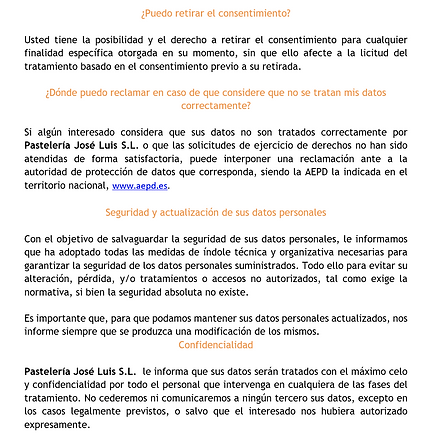 ¿Puedo retirar el consentimiento?

Usted tiene la posibilidad y el derecho a retirar el consentimiento para cualquier finalidad específica otorgada en su momento, sin que ello afecte a la licitud del tratamiento basado en el consentimiento previo a su retirada.

¿Dónde puedo reclamar en caso de que considere que no se tratan mis datos correctamente?

Si algún interesado considera que sus datos no son tratados correctamente por Pastelería José Luis S.L. o que las solicitudes de ejercicio de derechos no han sido atendidas de forma satisfactoria, puede interponer una reclamación ante a la autoridad de protección de datos que corresponda, siendo la AEPD la indicada en el territorio nacional, www.aepd.es.

Seguridad y actualización de sus datos personales

Con el objetivo de salvaguardar la seguridad de sus datos personales, le informamos que ha adoptado todas las medidas de índole técnica y organizativa necesarias para garantizar la seguridad de los datos personales suministrados. Todo ello para evitar su alteración, pérdida, y/o tratamientos o accesos no autorizados, tal como exige la normativa, si bien la seguridad absoluta no existe.

Es importante que, para que podamos mantener sus datos personales actualizados, nos informe siempre que se produzca una modificación de los mismos.

Confidencialidad

Pastelería José Luis S.L. le informa que sus datos serán tratados con el máximo celo y confidencialidad por todo el personal que intervenga en cualquiera de las fases del tratamiento. No cederemos ni comunicaremos a ningún tercero sus datos, excepto en los casos legalmente previstos, o salvo que el interesado nos hubiera autorizado expresamente.